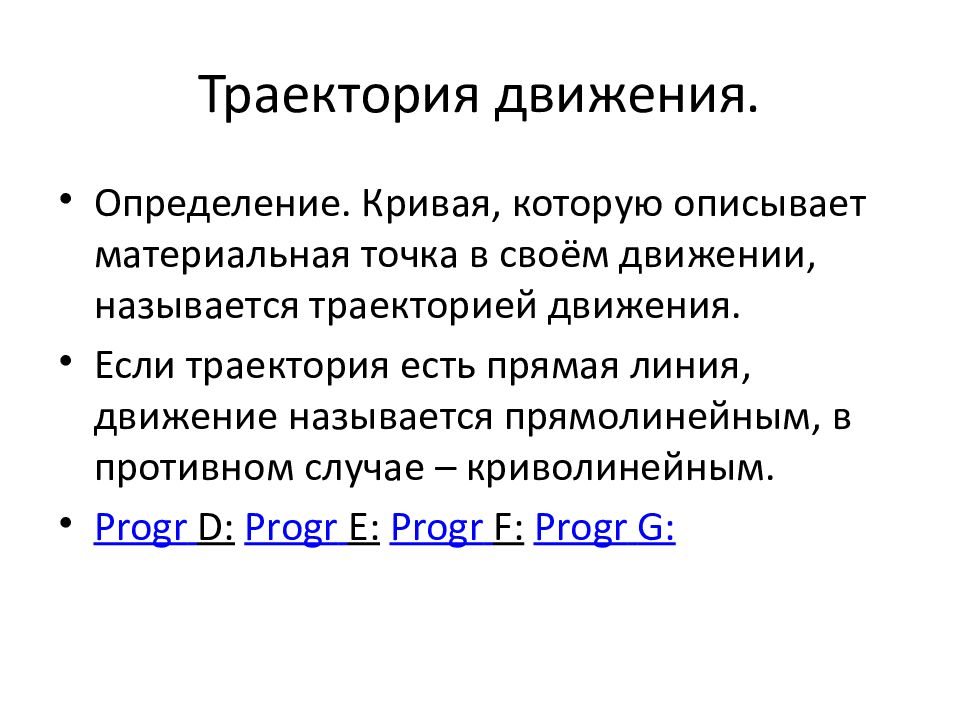 Траектория движения.

• Определение. Кривая, которую описывает материальная точка в своём движении, называется траекторией движения.

• Если траектория есть прямая линия, движение называется прямолинейным, в противном случае – криволинейным.

• Progr D: Progr E: Progr F: Progr G: